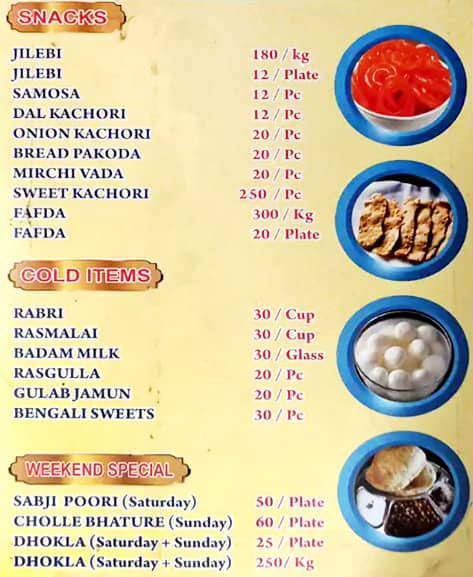 SNACKS

| | |
|---|---|
| JILEBI | 180 / kg |
| JILEBI | 12 / Plate |
| SAMOSA | 12 / Pc |
| DAL KACHORI | 12 / Pc |
| ONION KACHORI | 20 / Pc |
| BREAD PAKODA | 20 / Pc |
| MIRCHI VADA | 20 / Pc |
| SWEET KACHORI | 250 / Pc |
| FAFDA | 300 / Kg |
| FAFDA | 20 / Plate |

COLD ITEMS

| | |
|---|---|
| RABRI | 30 / Cup |
| RASMALAI | 30 / Cup |
| BADAM MILK | 30 / Glass |
| RASGULLA | 20 / Pc |
| GULAB JAMUN | 20 / Pc |
| BENGALI SWEETS | 30 / Pc |

WEEKEND SPECIAL

| | |
|---|---|
| SABJI POORI (Saturday) | 50 / Plate |
| CHOLLE BHATURE (Sunday) | 60 / Plate |
| DHOKLA (Saturday + Sunday) | 25 / Plate |
| DHOKLA (Saturday + Sunday) | 250/ Kg |